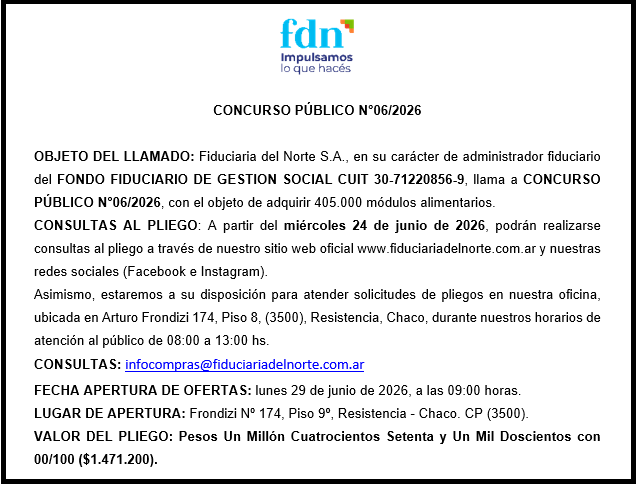 fdn
Impulsamos
lo que hacés

CONCURSO PÚBLICO N°06/2026

OBJETO DEL LLAMADO: Fiduciaria del Norte S.A., en su carácter de administrador fiduciario del FONDO FIDUCIARIO DE GESTION SOCIAL CUIT 30-71220856-9, llama a CONCURSO PÚBLICO N°06/2026, con el objeto de adquirir 405.000 módulos alimentarios.

CONSULTAS AL PLIEGO: A partir del miércoles 24 de junio de 2026, podrán realizarse consultas al pliego a través de nuestro sitio web oficial www.fiduciariadelnorte.com.ar y nuestras redes sociales (Facebook e Instagram).

Asimismo, estaremos a su disposición para atender solicitudes de pliegos en nuestra oficina, ubicada en Arturo Frondizi 174, Piso 8, (3500), Resistencia, Chaco, durante nuestros horarios de atención al público de 08:00 a 13:00 hs.

CONSULTAS: infocompras@fiduciariadelnorte.com.ar

FECHA APERTURA DE OFERTAS: lunes 29 de junio de 2026, a las 09:00 horas.

LUGAR DE APERTURA: Frondizi Nº 174, Piso 9º, Resistencia - Chaco. CP (3500).

VALOR DEL PLIEGO: Pesos Un Millón Cuatrocientos Setenta y Un Mil Doscientos con 00/100 ($1.471.200).